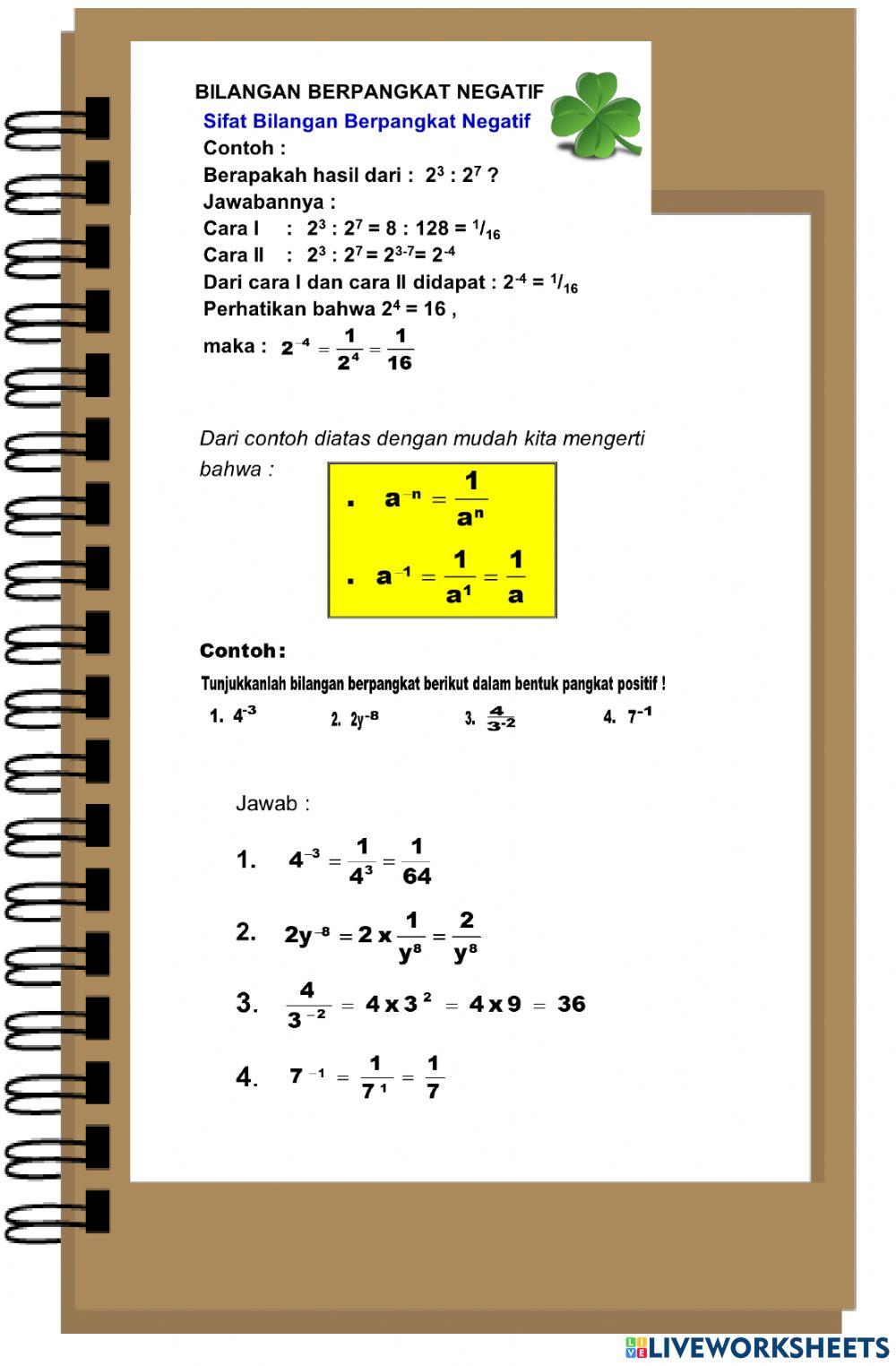 BILANGAN BERPANGKAT NEGATIF

Sifat Bilangan Berpangkat Negatif

Contoh :

Berapakah hasil dari : $2^3 : 2^7$ ?

Jawabannya :

Cara I : $2^3 : 2^7 = 8 : 128 = {}^1/_{16}$

Cara II : $2^3 : 2^7 = 2^{3-7} = 2^{-4}$

Dari cara I dan cara II didapat : $2^{-4} = {}^1/_{16}$

Perhatikan bahwa $2^4 = 16$ ,

maka : $2^{-4} = \frac{1}{2^4} = \frac{1}{16}$

Dari contoh diatas dengan mudah kita mengerti bahwa :

. $a^{-n} = \frac{1}{a^n}$

. $a^{-1} = \frac{1}{a^1} = \frac{1}{a}$

Contoh:

Tunjukkanlah bilangan berpangkat berikut dalam bentuk pangkat positif !

1. $4^{-3}$ 2. $2y^{-8}$ 3. $\frac{4}{3^{-2}}$ 4. $7^{-1}$

Jawab :

1. $4^{-3} = \frac{1}{4^3} = \frac{1}{64}$

2. $2y^{-8} = 2 \times \frac{1}{y^8} = \frac{2}{y^8}$

3. $\frac{4}{3^{-2}} = 4 \times 3^2 = 4 \times 9 = 36$

4. $7^{-1} = \frac{1}{7^1} = \frac{1}{7}$

LIVEWORKSHEETS